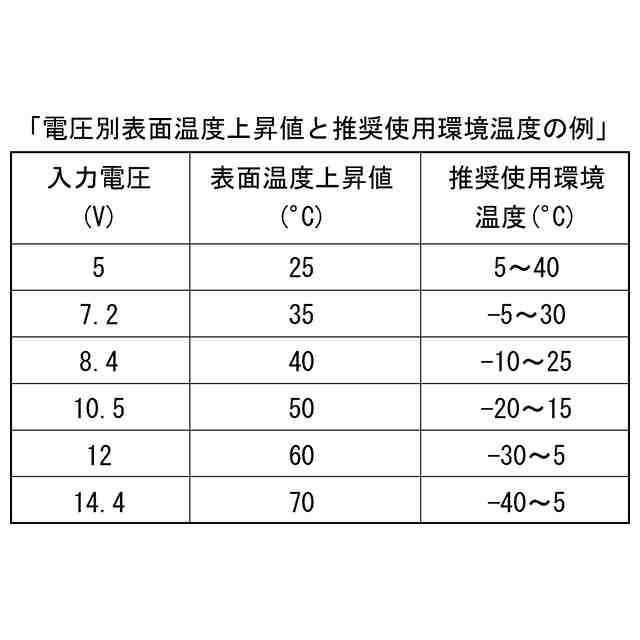 「電圧別表面温度上昇値と推奨使用環境温度の例」

| 入力電圧 (V) | 表面温度上昇値 (°C) | 推奨使用環境温度(°C) |
|---|---|---|
| 5 | 25 | 5～40 |
| 7.2 | 35 | -5～30 |
| 8.4 | 40 | -10～25 |
| 10.5 | 50 | -20～15 |
| 12 | 60 | -30～5 |
| 14.4 | 70 | -40～5 |